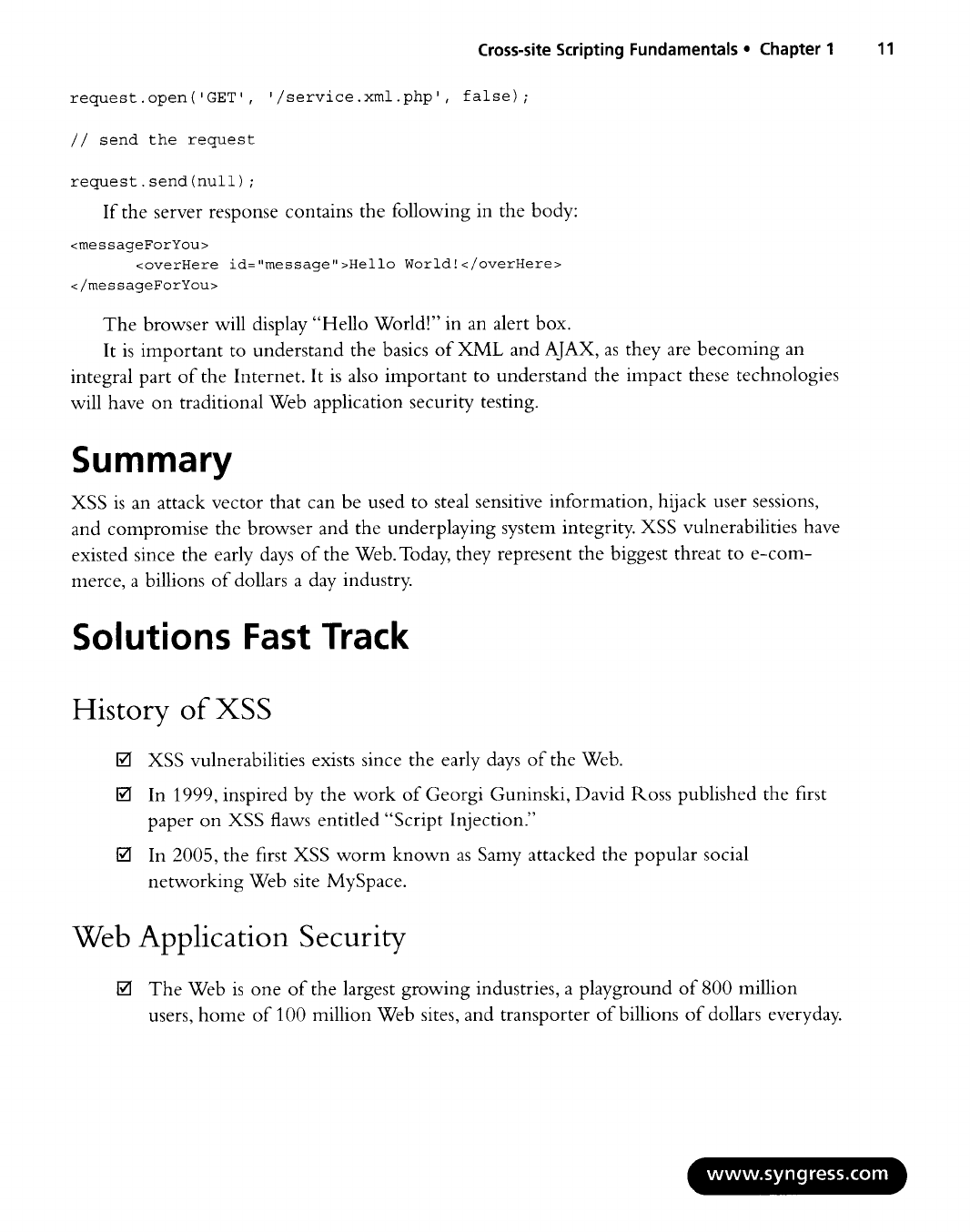 Cross-site Scripting Fundamentals • Chapter 1 11

request.open('GET', '/service.xml.php', false);

// send the request

request.send(null);

If the server response contains the following in the body:

<messageForYou>
<overHere id="message">Hello World!</overHere>
</messageForYou>

The browser will display "Hello World!" in an alert box.

It is important to understand the basics of XML and AJAX, as they are becoming an integral part of the Internet. It is also important to understand the impact these technologies will have on traditional Web application security testing.

Summary

XSS is an attack vector that can be used to steal sensitive information, hijack user sessions, and compromise the browser and the underplaying system integrity. XSS vulnerabilities have existed since the early days of the Web. Today, they represent the biggest threat to e-commerce, a billions of dollars a day industry.

Solutions Fast Track

History of XSS

☑ XSS vulnerabilities exists since the early days of the Web.

☑ In 1999, inspired by the work of Georgi Guninski, David Ross published the first paper on XSS flaws entitled "Script Injection."

☑ In 2005, the first XSS worm known as Samy attacked the popular social networking Web site MySpace.

Web Application Security

☑ The Web is one of the largest growing industries, a playground of 800 million users, home of 100 million Web sites, and transporter of billions of dollars everyday.

www.syngress.com